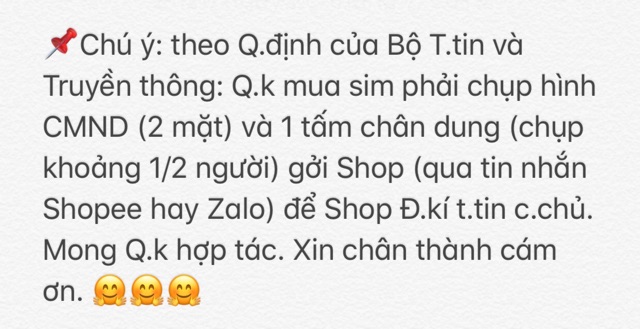 📌Chú ý: theo Q.định của Bộ T.tin và Truyền thông: Q.k mua sim phải chụp hình CMND (2 mặt) và 1 tấm chân dung (chụp khoảng 1/2 người) gởi Shop (qua tin nhắn Shopee hay Zalo) để Shop Đ.kí t.tin c.chủ. Mong Q.k hợp tác. Xin chân thành cám ơn. 🤗🤗🤗